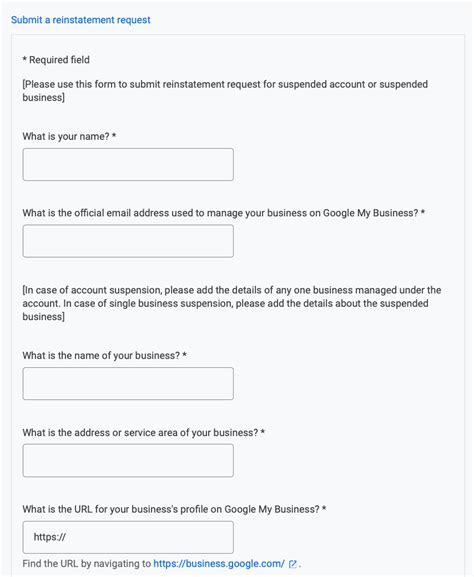 Submit a reinstatement request

* Required field

[Please use this form to submit reinstatement request for suspended account or suspended business]

What is your name? *

What is the official email address used to manage your business on Google My Business? *

[In case of account suspension, please add the details of any one business managed under the account. In case of single business suspension, please add the details about the suspended business]

What is the name of your business? *

What is the address or service area of your business? *

What is the URL for your business's profile on Google My Business? *

https://

Find the URL by navigating to https://business.google.com/ .